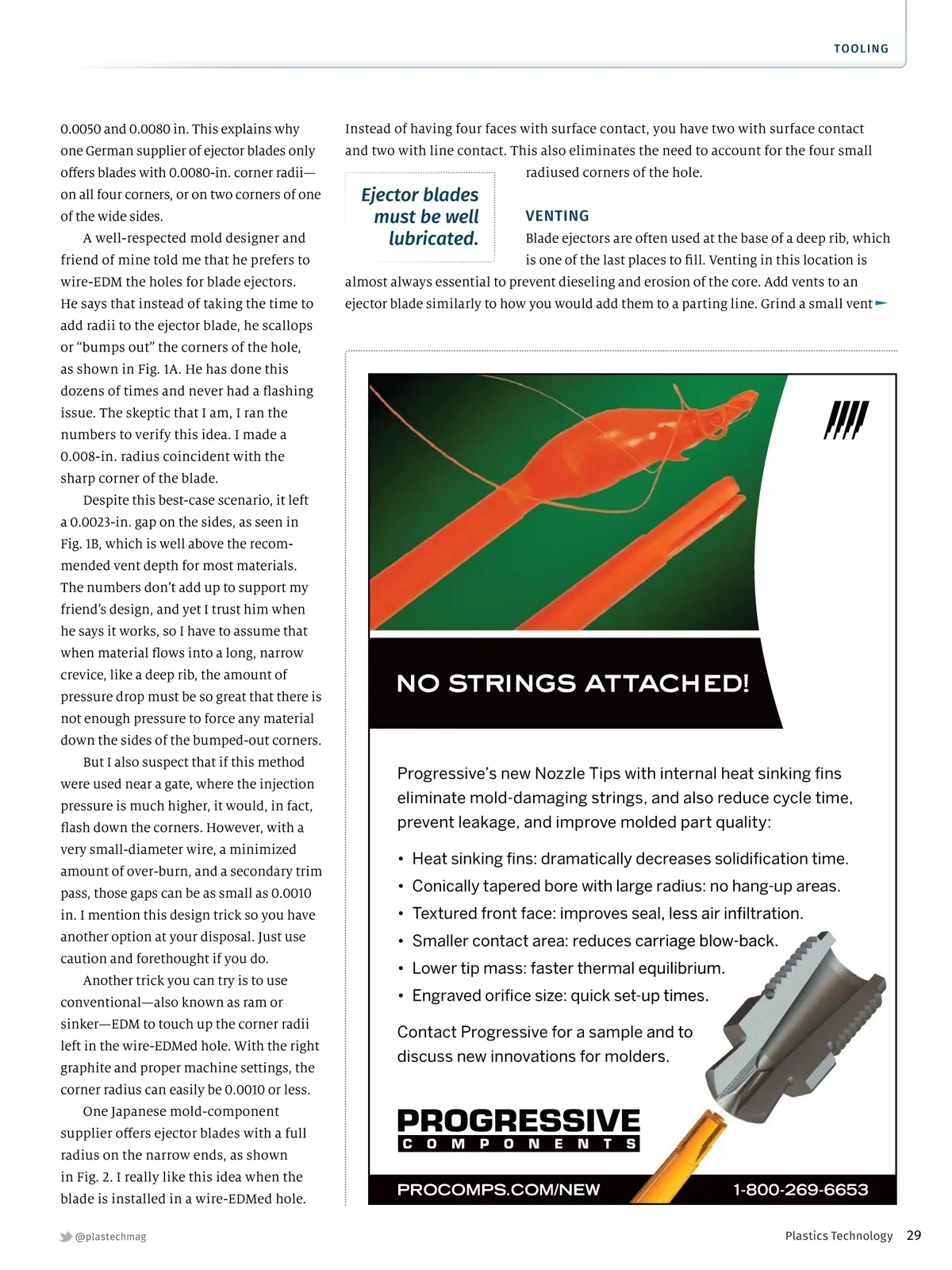 TOOLING

0.0050 and 0.0080 in. This explains why one German supplier of ejector blades only offers blades with 0.0080-in. corner radii—on all four corners, or on two corners of one of the wide sides.

A well-respected mold designer and friend of mine told me that he prefers to wire-EDM the holes for blade ejectors. He says that instead of taking the time to add radii to the ejector blade, he scallops or "bumps out" the corners of the hole, as shown in Fig. 1A. He has done this dozens of times and never had a flashing issue. The skeptic that I am, I ran the numbers to verify this idea. I made a 0.008-in. radius coincident with the sharp corner of the blade.

Despite this best-case scenario, it left a 0.0023-in. gap on the sides, as seen in Fig. 1B, which is well above the recommended vent depth for most materials. The numbers don't add up to support my friend's design, and yet I trust him when he says it works, so I have to assume that when material flows into a long, narrow crevice, like a deep rib, the amount of pressure drop must be so great that there is not enough pressure to force any material down the sides of the bumped-out corners.

But I also suspect that if this method were used near a gate, where the injection pressure is much higher, it would, in fact, flash down the corners. However, with a very small-diameter wire, a minimized amount of over-burn, and a secondary trim pass, those gaps can be as small as 0.0010 in. I mention this design trick so you have another option at your disposal. Just use caution and forethought if you do.

Another trick you can try is to use conventional—also known as ram or sinker—EDM to touch up the corner radii left in the wire-EDMed hole. With the right graphite and proper machine settings, the corner radius can easily be 0.0010 or less.

One Japanese mold-component supplier offers ejector blades with a full radius on the narrow ends, as shown in Fig. 2. I really like this idea when the blade is installed in a wire-EDMed hole. Instead of having four faces with surface contact, you have two with surface contact and two with line contact. This also eliminates the need to account for the four small radiused corners of the hole.

Ejector blades must be well lubricated.

VENTING

Blade ejectors are often used at the base of a deep rib, which is one of the last places to fill. Venting in this location is almost always essential to prevent dieseling and erosion of the core. Add vents to an ejector blade similarly to how you would add them to a parting line. Grind a small vent

NO STRINGS ATTACHED!

Progressive's new Nozzle Tips with internal heat sinking fins eliminate mold-damaging strings, and also reduce cycle time, prevent leakage, and improve molded part quality:

• Heat sinking fins: dramatically decreases solidification time.
• Conically tapered bore with large radius: no hang-up areas.
• Textured front face: improves seal, less air infiltration.
• Smaller contact area: reduces carriage blow-back.
• Lower tip mass: faster thermal equilibrium.
• Engraved orifice size: quick set-up times.

Contact Progressive for a sample and to discuss new innovations for molders.

PROGRESSIVE
COMPONENTS

PROCOMPS.COM/NEW 1-800-269-6653

@plastechmag

Plastics Technology 29